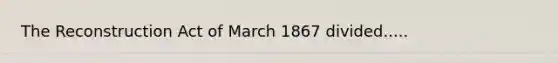 The Reconstruction Act of March 1867 divided.....